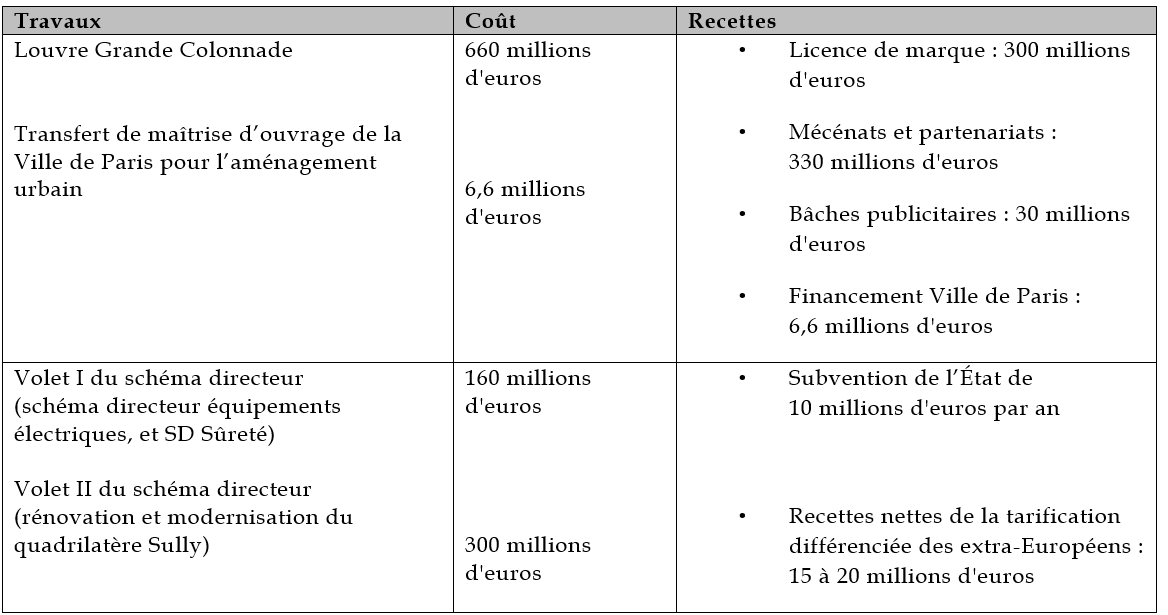 | Travaux | Coût | Recettes |
|---|---|---|
| Louvre Grande Colonnade<br><br>Transfert de maîtrise d'ouvrage de la Ville de Paris pour l'aménagement urbain | 660 millions d'euros<br><br>6,6 millions d'euros | • Licence de marque : 300 millions d'euros<br>• Mécénats et partenariats : 330 millions d'euros<br>• Bâches publicitaires : 30 millions d'euros<br>• Financement Ville de Paris : 6,6 millions d'euros |
| Volet I du schéma directeur (schéma directeur équipements électriques, et SD Sûreté)<br><br>Volet II du schéma directeur (rénovation et modernisation du quadrilatère Sully) | 160 millions d'euros<br><br>300 millions d'euros | • Subvention de l'État de 10 millions d'euros par an<br>• Recettes nettes de la tarification différenciée des extra-Européens : 15 à 20 millions d'euros |